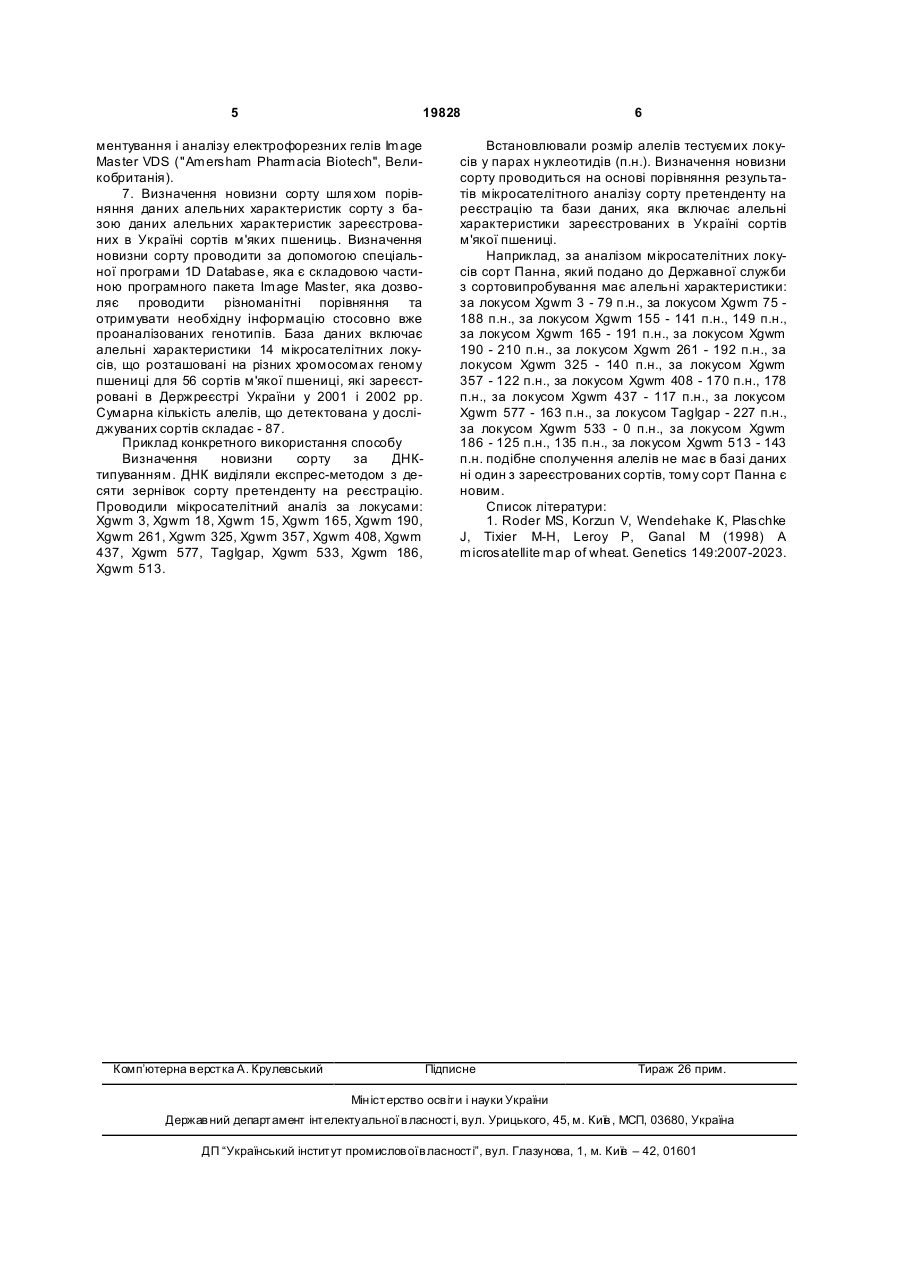 5 19828 6

ментування і аналізу електрофорезних гелів Image Master VDS ("Amersham Pharmacia Biotech", Великобританія).

7. Визначення новизни сорту шляхом порівняння даних алельних характеристик сорту з базою даних алельних характеристик зареєстрованих в Україні сортів м'яких пшениць. Визначення новизни сорту проводити за допомогою спеціальної програми 1D Database, яка є складовою частиною програмного пакета Image Master, яка дозволяє проводити різноманітні порівняння та отримувати необхідну інформацію стосовно вже проаналізованих генотипів. База даних включає алельні характеристики 14 мікросателітних локусів, що розташовані на різних хромосомах геному пшениці для 56 сортів м'якої пшениці, які зареєстровані в Держреєстрі України у 2001 і 2002 рр. Сумарна кількість алелів, що детектована у досліджуваних сортів складає - 87.

Приклад конкретного використання способу

Визначення новизни сорту за ДНК-типуванням. ДНК виділяли експрес-методом з десяти зернівок сорту претенденту на реєстрацію. Проводили мікросателітний аналіз за локусами: Xgwm 3, Xgwm 18, Xgwm 15, Xgwm 165, Xgwm 190, Xgwm 261, Xgwm 325, Xgwm 357, Xgwm 408, Xgwm 437, Xgwm 577, Taglgap, Xgwm 533, Xgwm 186, Xgwm 513.

Встановлювали розмір алелів тестуємих локусів у парах нуклеотидів (п.н.). Визначення новизни сорту проводиться на основі порівняння результатів мікросателітного аналізу сорту претенденту на реєстрацію та бази даних, яка включає алельні характеристики зареєстрованих в Україні сортів м'якої пшениці.

Наприклад, за аналізом мікросателітних локусів сорт Панна, який подано до Державної служби з сортовипробування має алельні характеристики: за локусом Xgwm 3 - 79 п.н., за локусом Xgwm 75 - 188 п.н., за локусом Xgwm 155 - 141 п.н., 149 п.н., за локусом Xgwm 165 - 191 п.н., за локусом Xgwm 190 - 210 п.н., за локусом Xgwm 261 - 192 п.н., за локусом Xgwm 325 - 140 п.н., за локусом Xgwm 357 - 122 п.н., за локусом Xgwm 408 - 170 п.н., 178 п.н., за локусом Xgwm 437 - 117 п.н., за локусом Xgwm 577 - 163 п.н., за локусом Taglgap - 227 п.н., за локусом Xgwm 533 - 0 п.н., за локусом Xgwm 186 - 125 п.н., 135 п.н., за локусом Xgwm 513 - 143 п.н. подібне сполучення алелів не має в базі даних ні один з зареєстрованих сортів, тому сорт Панна є новим.

Список літератури:

1. Roder MS, Korzun V, Wendehake K, Plaschke J, Tixier M-H, Leroy P, Ganal M (1998) A microsatellite map of wheat. Genetics 149:2007-2023.

Комп'ютерна верстка А. Крулевський Підписне Тираж 26 прим.

Міністерство освіти і науки України

Державний департамент інтелектуальної власності, вул. Урицького, 45, м. Київ, МСП, 03680, Україна

ДП "Український інститут промислової власності", вул. Глазунова, 1, м. Київ – 42, 01601